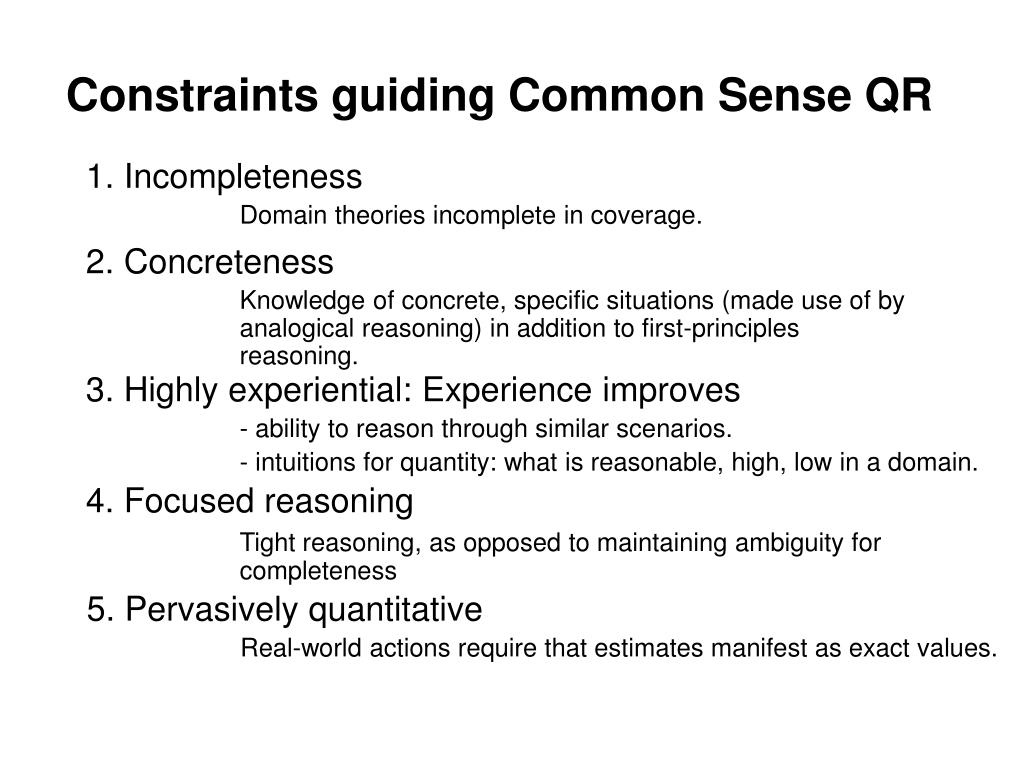 Constraints guiding Common Sense QR

1. Incompleteness

Domain theories incomplete in coverage.

2. Concreteness

Knowledge of concrete, specific situations (made use of by analogical reasoning) in addition to first-principles reasoning.

3. Highly experiential: Experience improves

- ability to reason through similar scenarios.

- intuitions for quantity: what is reasonable, high, low in a domain.

4. Focused reasoning

Tight reasoning, as opposed to maintaining ambiguity for completeness

5. Pervasively quantitative

Real-world actions require that estimates manifest as exact values.